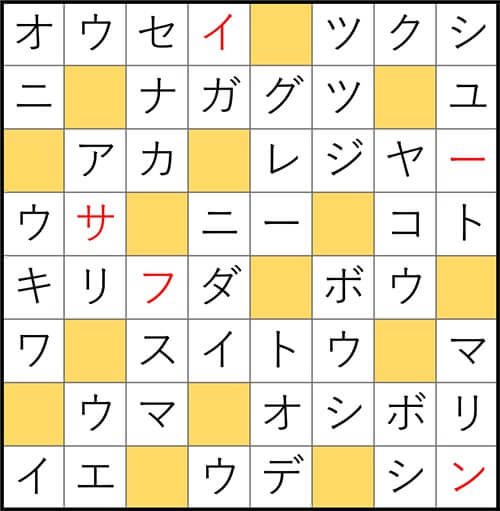 | オ | ウ | セ | イ |  | ツ | ク | シ |
|---|---|---|---|---|---|---|---|
| ニ |  | ナ | ガ | グ | ツ |  | ユ |
|  | ア | カ |  | レ | ジ | ヤ | ー |
| ウ | サ |  | ニ | ー |  | コ | ト |
| キ | リ | フ | ダ |  | ボ | ウ |  |
| ワ |  | ス | イ | ト | ウ |  | マ |
|  | ウ | マ |  | オ | シ | ボ | リ |
| イ | エ |  | ウ | デ |  | シ | ン |